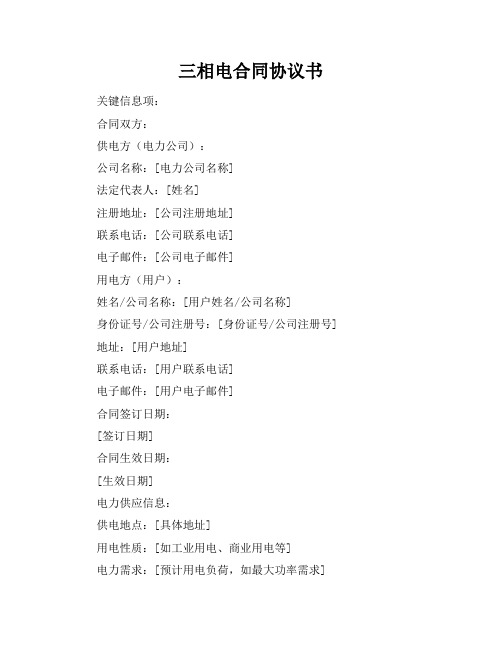 三相电合同协议书

关键信息项：

合同双方：

供电方（电力公司）：

公司名称：[电力公司名称]

法定代表人：[姓名]

注册地址：[公司注册地址]

联系电话：[公司联系电话]

电子邮件：[公司电子邮件]

用电方（用户）：

姓名/公司名称：[用户姓名/公司名称]

身份证号/公司注册号：[身份证号/公司注册号]

地址：[用户地址]

联系电话：[用户联系电话]

电子邮件：[用户电子邮件]

合同签订日期：

[签订日期]

合同生效日期：

[生效日期]

电力供应信息：

供电地点：[具体地址]

用电性质：[如工业用电、商业用电等]

电力需求：[预计用电负荷，如最大功率需求]